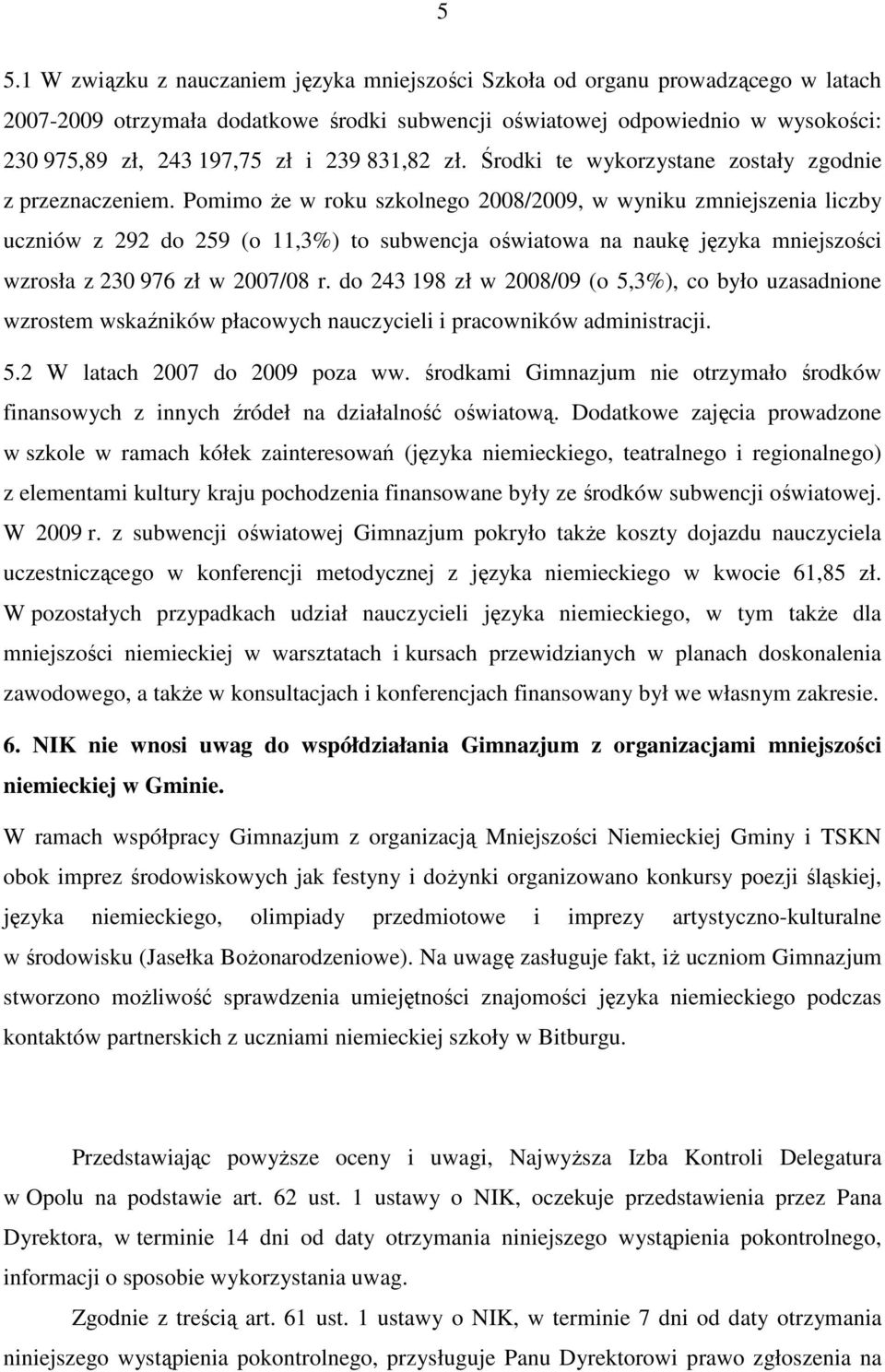 5

5.1 W związku z nauczaniem języka mniejszości Szkoła od organu prowadzącego w latach 2007-2009 otrzymała dodatkowe środki subwencji oświatowej odpowiednio w wysokości: 230 975,89 zł, 243 197,75 zł i 239 831,82 zł. Środki te wykorzystane zostały zgodnie z przeznaczeniem. Pomimo że w roku szkolnego 2008/2009, w wyniku zmniejszenia liczby uczniów z 292 do 259 (o 11,3%) to subwencja oświatowa na naukę języka mniejszości wzrosła z 230 976 zł w 2007/08 r. do 243 198 zł w 2008/09 (o 5,3%), co było uzasadnione wzrostem wskaźników płacowych nauczycieli i pracowników administracji.

5.2 W latach 2007 do 2009 poza ww. środkami Gimnazjum nie otrzymało środków finansowych z innych źródeł na działalność oświatową. Dodatkowe zajęcia prowadzone w szkole w ramach kółek zainteresowań (języka niemieckiego, teatralnego i regionalnego) z elementami kultury kraju pochodzenia finansowane były ze środków subwencji oświatowej. W 2009 r. z subwencji oświatowej Gimnazjum pokryło także koszty dojazdu nauczyciela uczestniczącego w konferencji metodycznej z języka niemieckiego w kwocie 61,85 zł. W pozostałych przypadkach udział nauczycieli języka niemieckiego, w tym także dla mniejszości niemieckiej w warsztatach i kursach przewidzianych w planach doskonalenia zawodowego, a także w konsultacjach i konferencjach finansowany był we własnym zakresie.

6. NIK nie wnosi uwag do współdziałania Gimnazjum z organizacjami mniejszości niemieckiej w Gminie.

W ramach współpracy Gimnazjum z organizacją Mniejszości Niemieckiej Gminy i TSKN obok imprez środowiskowych jak festyny i dożynki organizowano konkursy poezji śląskiej, języka niemieckiego, olimpiady przedmiotowe i imprezy artystyczno-kulturalne w środowisku (Jasełka Bożonarodzeniowe). Na uwagę zasługuje fakt, iż uczniom Gimnazjum stworzono możliwość sprawdzenia umiejętności znajomości języka niemieckiego podczas kontaktów partnerskich z uczniami niemieckiej szkoły w Bitburgu.

Przedstawiając powyższe oceny i uwagi, Najwyższa Izba Kontroli Delegatura w Opolu na podstawie art. 62 ust. 1 ustawy o NIK, oczekuje przedstawienia przez Pana Dyrektora, w terminie 14 dni od daty otrzymania niniejszego wystąpienia pokontrolnego, informacji o sposobie wykorzystania uwag.

Zgodnie z treścią art. 61 ust. 1 ustawy o NIK, w terminie 7 dni od daty otrzymania niniejszego wystąpienia pokontrolnego, przysługuje Panu Dyrektorowi prawo zgłoszenia na